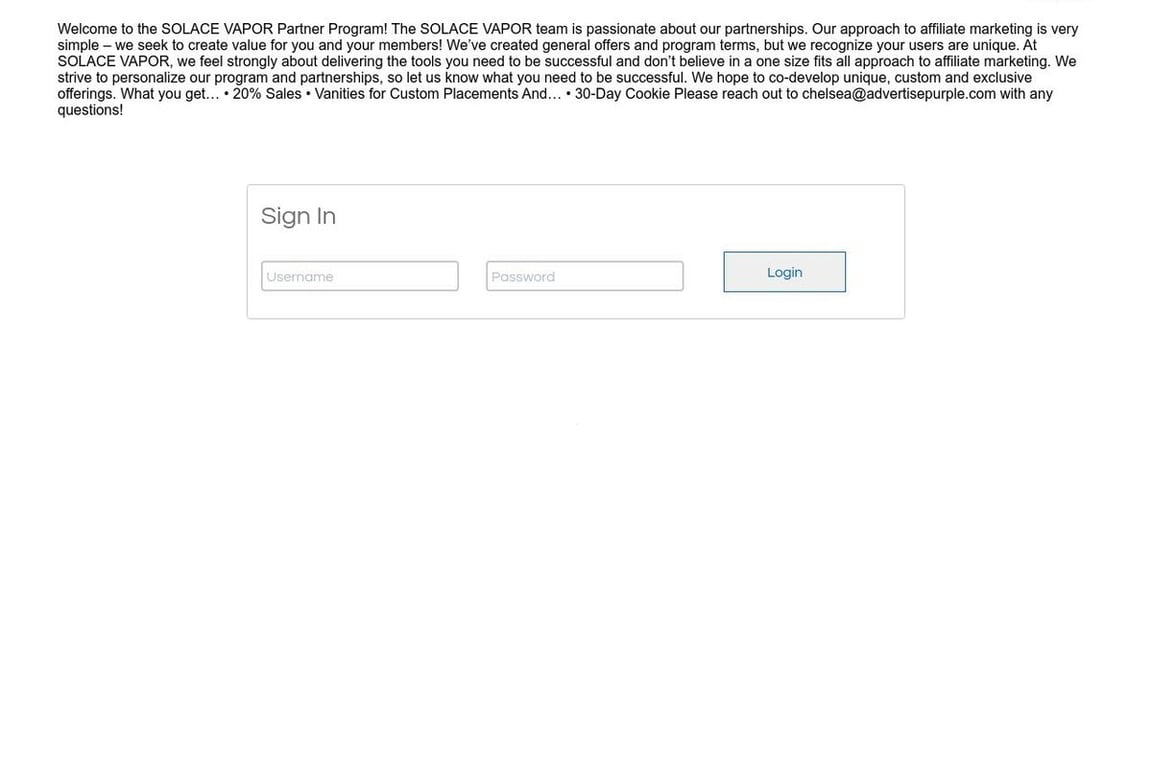 Welcome to the SOLACE VAPOR Partner Program! The SOLACE VAPOR team is passionate about our partnerships. Our approach to affiliate marketing is very simple – we seek to create value for you and your members! We've created general offers and program terms, but we recognize your users are unique. At SOLACE VAPOR, we feel strongly about delivering the tools you need to be successful and don't believe in a one size fits all approach to affiliate marketing. We strive to personalize our program and partnerships, so let us know what you need to be successful. We hope to co-develop unique, custom and exclusive offerings. What you get… • 20% Sales • Vanities for Custom Placements And… • 30-Day Cookie Please reach out to chelsea@advertisepurple.com with any questions!

Sign In

Username

Password

Login